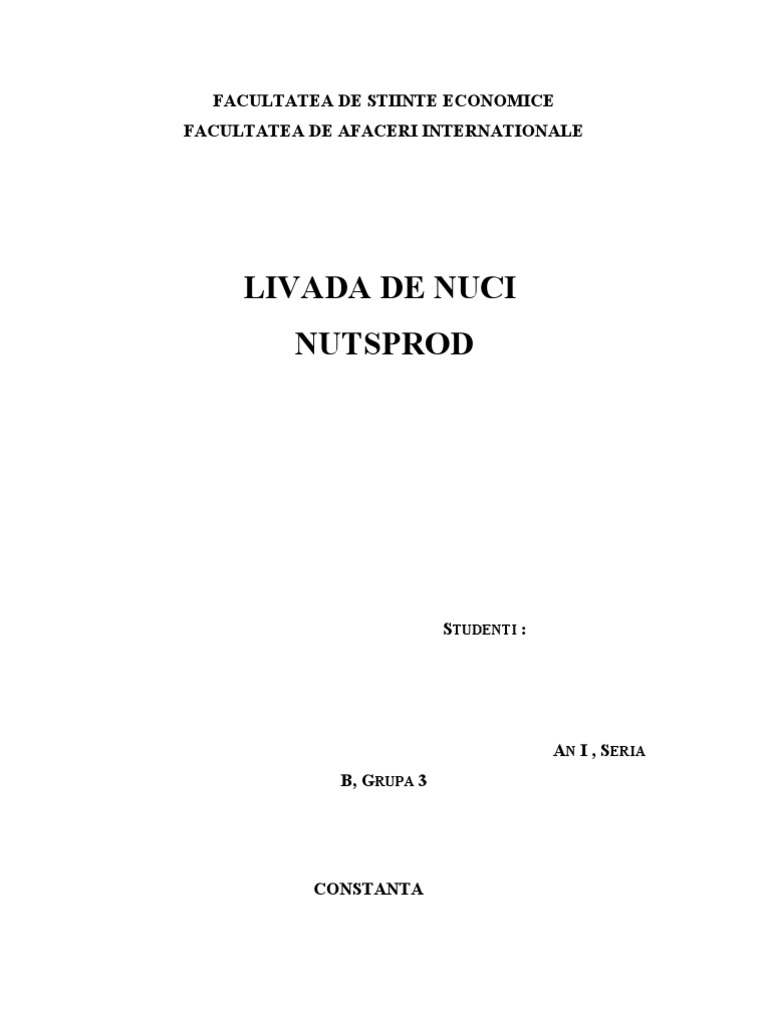 FACULTATEA DE STIINTE ECONOMICE
FACULTATEA DE AFACERI INTERNATIONALE

LIVADA DE NUCI
NUTSPROD

STUDENTI :

AN I , SERIA B, GRUPA 3

CONSTANTA